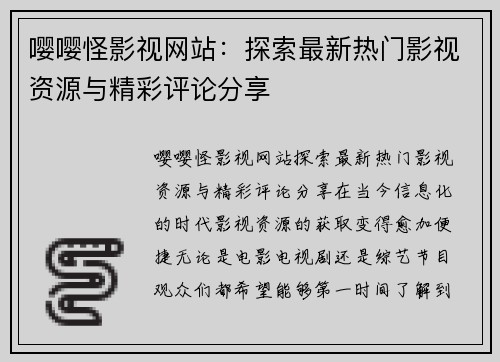 嘤嘤怪影视网站：探索最新热门影视资源与精彩评论分享

嘤嘤怪影视网站探索最新热门影视资源与精彩评论分享在当今信息化的时代影视资源的获取变得愈加便捷无论是电影电视剧还是综艺节目观众们都希望能够第一时间了解到